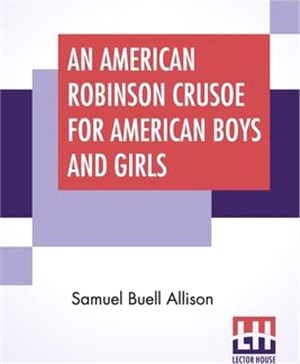 AN AMERICAN ROBINSON CRUSOE FOR AMERICAN BOYS AND GIRLS

Samuel Buell Allison

LH
LECTOR HOUSE